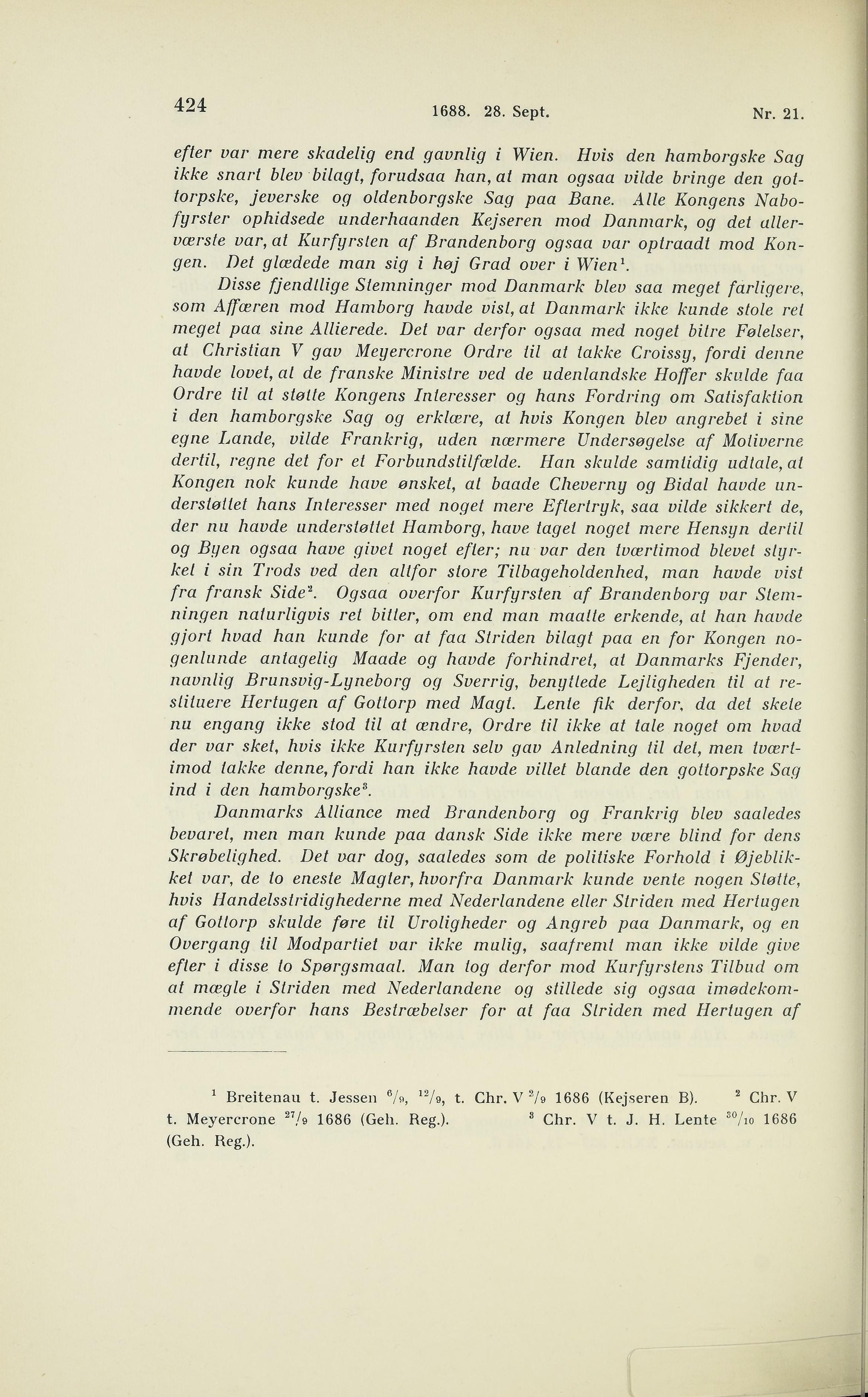 424 1688. 28. Sept. Nr. 21.

efter var mere skadelig end gavnlig i Wien. Hvis den hamborgske Sag ikke snart blev bilagt, forudsaa han, at man ogsaa vilde bringe den gottorpske, jeverske og oldenborgske Sag paa Bane. Alle Kongens Nabofyrster ophidsede underhaanden Kejseren mod Danmark, og det allerværste var, at Kurfyrsten af Brandenborg ogsaa var optraadt mod Kongen. Det glædede man sig i høj Grad over i Wien$^1$.

Disse fjendtlige Stemninger mod Danmark blev saa meget farligere, som Affæren mod Hamborg havde vist, at Danmark ikke kunde stole ret meget paa sine Allierede. Det var derfor ogsaa med noget bitre Følelser, at Christian V gav Meyercrone Ordre til at takke Croissy, fordi denne havde lovet, at de franske Ministre ved de udenlandske Hoffer skulde faa Ordre til at støtte Kongens Interesser og hans Fordring om Satisfaktion i den hamborgske Sag og erklære, at hvis Kongen blev angrebet i sine egne Lande, vilde Frankrig, uden nærmere Undersøgelse af Motiverne dertil, regne det for et Forbundstilfælde. Han skulde samtidig udtale, at Kongen nok kunde have ønsket, at baade Cheverny og Bidal havde understøttet hans Interesser med noget mere Eftertryk, saa vilde sikkert de, der nu havde understøttet Hamborg, have taget noget mere Hensyn dertil og Byen ogsaa have givet noget efter; nu var den tværtimod blevet styrket i sin Trods ved den altfor store Tilbageholdenhed, man havde vist fra fransk Side$^2$. Ogsaa overfor Kurfyrsten af Brandenborg var Stemningen naturligvis ret bitter, om end man maatte erkende, at han havde gjort hvad han kunde for at faa Striden bilagt paa en for Kongen nogenlunde antagelig Maade og havde forhindret, at Danmarks Fjender, navnlig Brunsvig-Lyneborg og Sverrig, benyttede Lejligheden til at restituere Hertugen af Gottorp med Magt. Lente fik derfor, da det skete nu engang ikke stod til at ændre, Ordre til ikke at tale noget om hvad der var sket, hvis ikke Kurfyrsten selv gav Anledning til det, men tværtimod takke denne, fordi han ikke havde villet blande den gottorpske Sag ind i den hamborgske$^3$.

Danmarks Alliance med Brandenborg og Frankrig blev saaledes bevaret, men man kunde paa dansk Side ikke mere være blind for dens Skrøbelighed. Det var dog, saaledes som de politiske Forhold i Øjeblikket var, de to eneste Magter, hvorfra Danmark kunde vente nogen Støtte, hvis Handelsstridighederne med Nederlandene eller Striden med Hertugen af Gottorp skulde føre til Uroligheder og Angreb paa Danmark, og en Overgang til Modpartiet var ikke mulig, saafremt man ikke vilde give efter i disse to Spørgsmaal. Man tog derfor mod Kurfyrstens Tilbud om at mægle i Striden med Nederlandene og stillede sig ogsaa imødekommende overfor hans Bestræbelser for at faa Striden med Hertugen af

$^1$ Breitenau t. Jessen $^6/_9$, $^{12}/_9$, t. Chr. V $^2/_9$ 1686 (Kejseren B). $^2$ Chr. V t. Meyercrone $^{27}/_9$ 1686 (Geh. Reg.). $^3$ Chr. V t. J. H. Lente $^{30}/_{10}$ 1686 (Geh. Reg.).